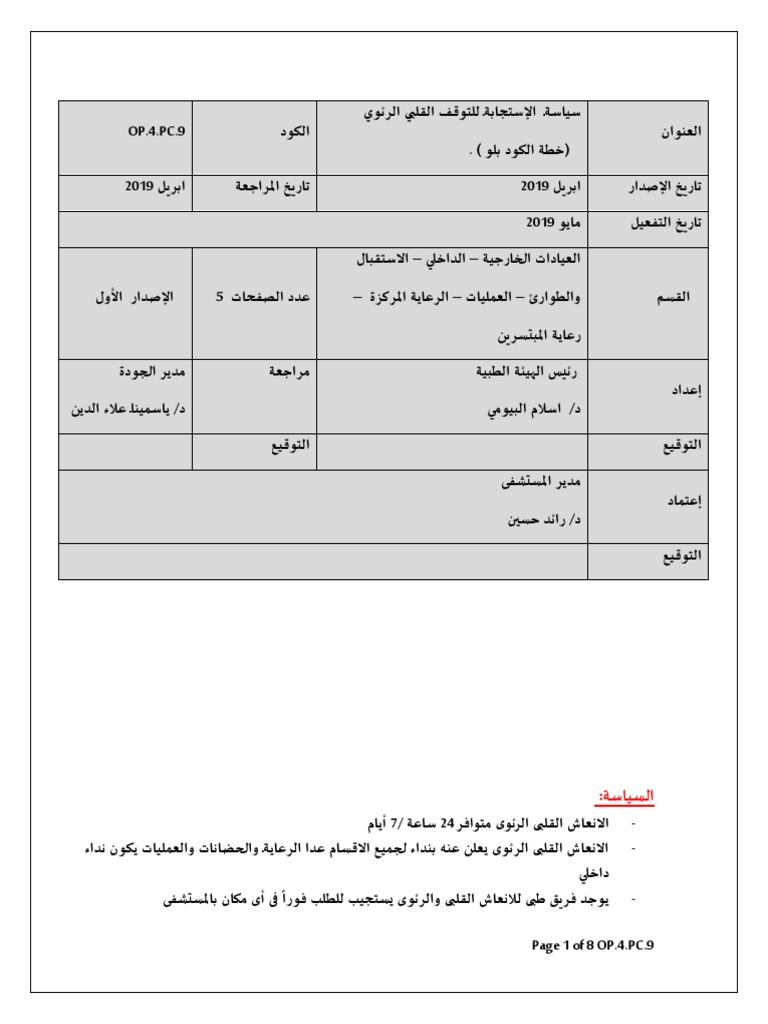 | العنوان | سياسة الإستجابة للتوقف القلبي الرئوي (خطة الكود بلو ) . | الكود | OP.4.PC.9 |
|---|---|---|---|
| تاريخ الإصدار | ابريل 2019 | تاريخ المراجعة | ابريل 2019 |
| تاريخ التفعيل | مايو 2019 | | |
| القسم | العيادات الخارجية – الداخلي – الاستقبال والطوارئ – العمليات – الرعاية المركزة – رعاية المبتسرين | عدد الصفحات 5 | الإصدار الأول |
| إعداد | رئيس الهيئة الطبية د/ اسلام البيومي | مراجعة | مدير الجودة د/ ياسمينا علاء الدين |
| التوقيع | | التوقيع | |
| إعتماد | مدير المستشفى د/ رائد حسين | | |
| التوقيع | | | |

السياسة:

- الانعاش القلبى الرئوى متوافر 24 ساعة /7 أيام
- الانعاش القلبى الرئوى يعلن عنه بنداء لجميع الاقسام عدا الرعاية والحضانات والعمليات يكون نداء داخلي
- يوجد فريق طبى للانعاش القلبى والرئوى يستجيب للطلب فوراً فى أى مكان بالمستشفى

Page 1 of 8 OP.4.PC.9